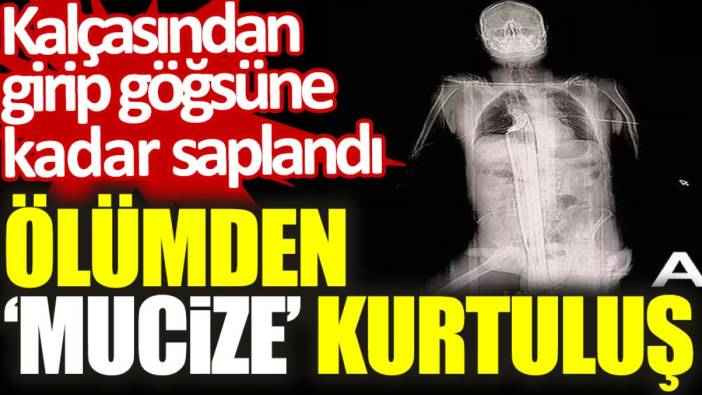 Kalçasından girip göğsüne kadar saplandı

ÖLÜMDEN 'MUCİZE' KURTULUŞ

A